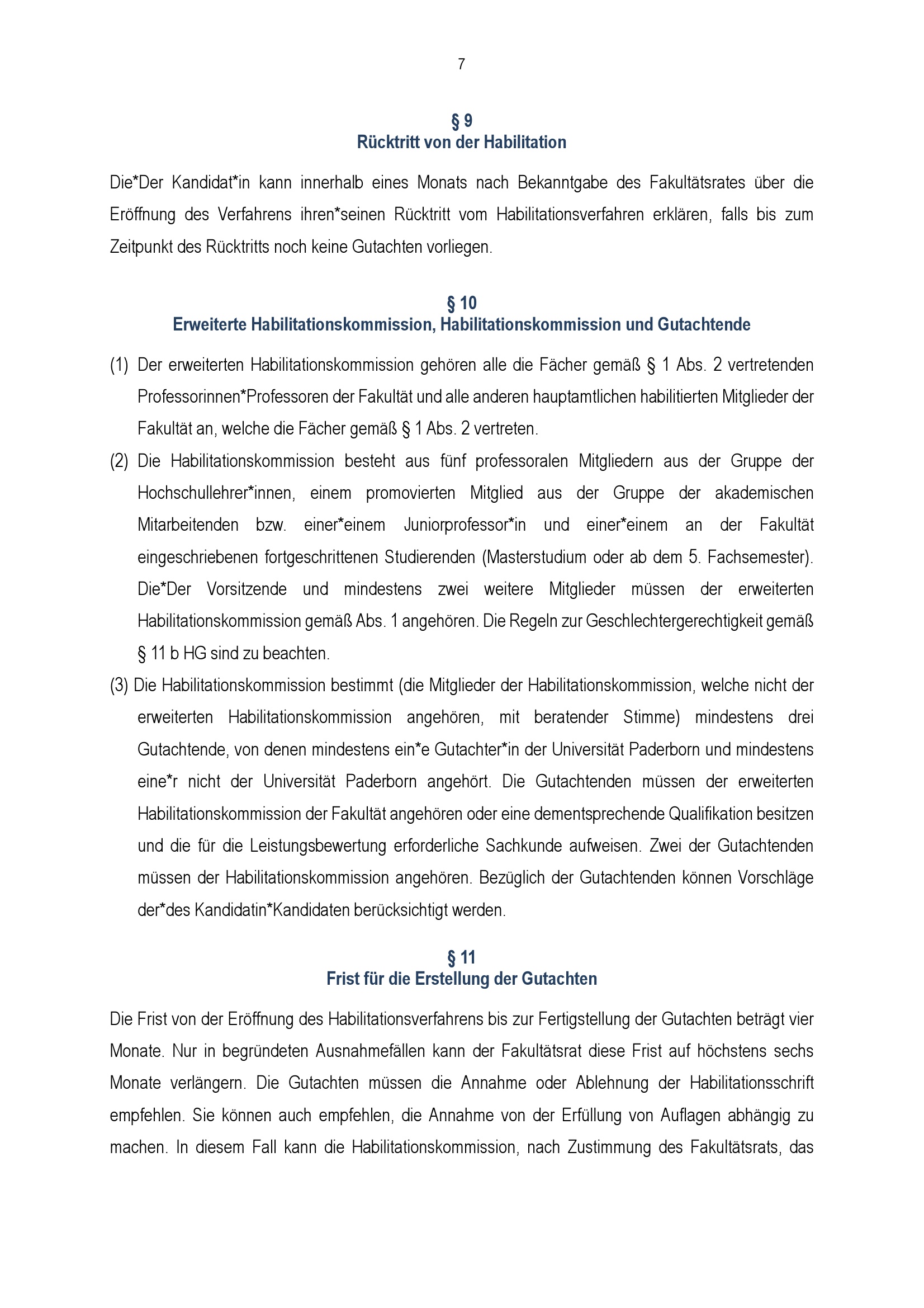 7

§ 9
Rücktritt von der Habilitation

Die*Der Kandidat*in kann innerhalb eines Monats nach Bekanntgabe des Fakultätsrates über die Eröffnung des Verfahrens ihren*seinen Rücktritt vom Habilitationsverfahren erklären, falls bis zum Zeitpunkt des Rücktritts noch keine Gutachten vorliegen.

§ 10
Erweiterte Habilitationskommission, Habilitationskommission und Gutachtende

(1) Der erweiterten Habilitationskommission gehören alle die Fächer gemäß § 1 Abs. 2 vertretenden Professorinnen*Professoren der Fakultät und alle anderen hauptamtlichen habilitierten Mitglieder der Fakultät an, welche die Fächer gemäß § 1 Abs. 2 vertreten.

(2) Die Habilitationskommission besteht aus fünf professoralen Mitgliedern aus der Gruppe der Hochschullehrer*innen, einem promovierten Mitglied aus der Gruppe der akademischen Mitarbeitenden bzw. einer*einem Juniorprofessor*in und einer*einem an der Fakultät eingeschriebenen fortgeschrittenen Studierenden (Masterstudium oder ab dem 5. Fachsemester). Die*Der Vorsitzende und mindestens zwei weitere Mitglieder müssen der erweiterten Habilitationskommission gemäß Abs. 1 angehören. Die Regeln zur Geschlechtergerechtigkeit gemäß § 11 b HG sind zu beachten.

(3) Die Habilitationskommission bestimmt (die Mitglieder der Habilitationskommission, welche nicht der erweiterten Habilitationskommission angehören, mit beratender Stimme) mindestens drei Gutachtende, von denen mindestens ein*e Gutachter*in der Universität Paderborn und mindestens eine*r nicht der Universität Paderborn angehört. Die Gutachtenden müssen der erweiterten Habilitationskommission der Fakultät angehören oder eine dementsprechende Qualifikation besitzen und die für die Leistungsbewertung erforderliche Sachkunde aufweisen. Zwei der Gutachtenden müssen der Habilitationskommission angehören. Bezüglich der Gutachtenden können Vorschläge der*des Kandidatin*Kandidaten berücksichtigt werden.

§ 11
Frist für die Erstellung der Gutachten

Die Frist von der Eröffnung des Habilitationsverfahrens bis zur Fertigstellung der Gutachten beträgt vier Monate. Nur in begründeten Ausnahmefällen kann der Fakultätsrat diese Frist auf höchstens sechs Monate verlängern. Die Gutachten müssen die Annahme oder Ablehnung der Habilitationsschrift empfehlen. Sie können auch empfehlen, die Annahme von der Erfüllung von Auflagen abhängig zu machen. In diesem Fall kann die Habilitationskommission, nach Zustimmung des Fakultätsrats, das